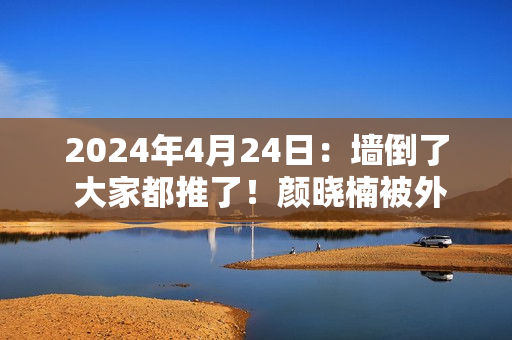 2024年4月24日：墙倒了大家都推了！颜晓楠被外